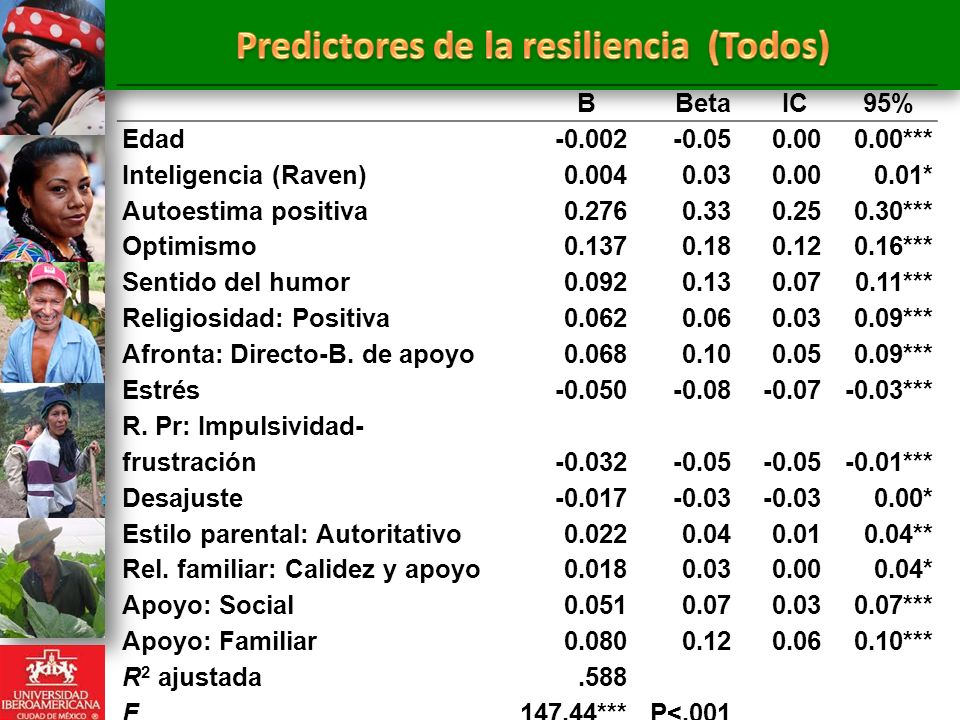 Predictores de la resiliencia (Todos)

| | B | Beta | IC | 95% |
|---|---|---|---|---|
| Edad | -0.002 | -0.05 | 0.00 | 0.00*** |
| Inteligencia (Raven) | 0.004 | 0.03 | 0.00 | 0.01* |
| Autoestima positiva | 0.276 | 0.33 | 0.25 | 0.30*** |
| Optimismo | 0.137 | 0.18 | 0.12 | 0.16*** |
| Sentido del humor | 0.092 | 0.13 | 0.07 | 0.11*** |
| Religiosidad: Positiva | 0.062 | 0.06 | 0.03 | 0.09*** |
| Afronta: Directo-B. de apoyo | 0.068 | 0.10 | 0.05 | 0.09*** |
| Estrés | -0.050 | -0.08 | -0.07 | -0.03*** |
| R. Pr: Impulsividad-frustración | -0.032 | -0.05 | -0.05 | -0.01*** |
| Desajuste | -0.017 | -0.03 | -0.03 | 0.00* |
| Estilo parental: Autoritativo | 0.022 | 0.04 | 0.01 | 0.04** |
| Rel. familiar: Calidez y apoyo | 0.018 | 0.03 | 0.00 | 0.04* |
| Apoyo: Social | 0.051 | 0.07 | 0.03 | 0.07*** |
| Apoyo: Familiar | 0.080 | 0.12 | 0.06 | 0.10*** |
| $R^2$ ajustada | .588 | | | |
| F | 147.44*** | P<.001 | | |

UNIVERSIDAD IBEROAMERICANA
CIUDAD DE MÉXICO ®